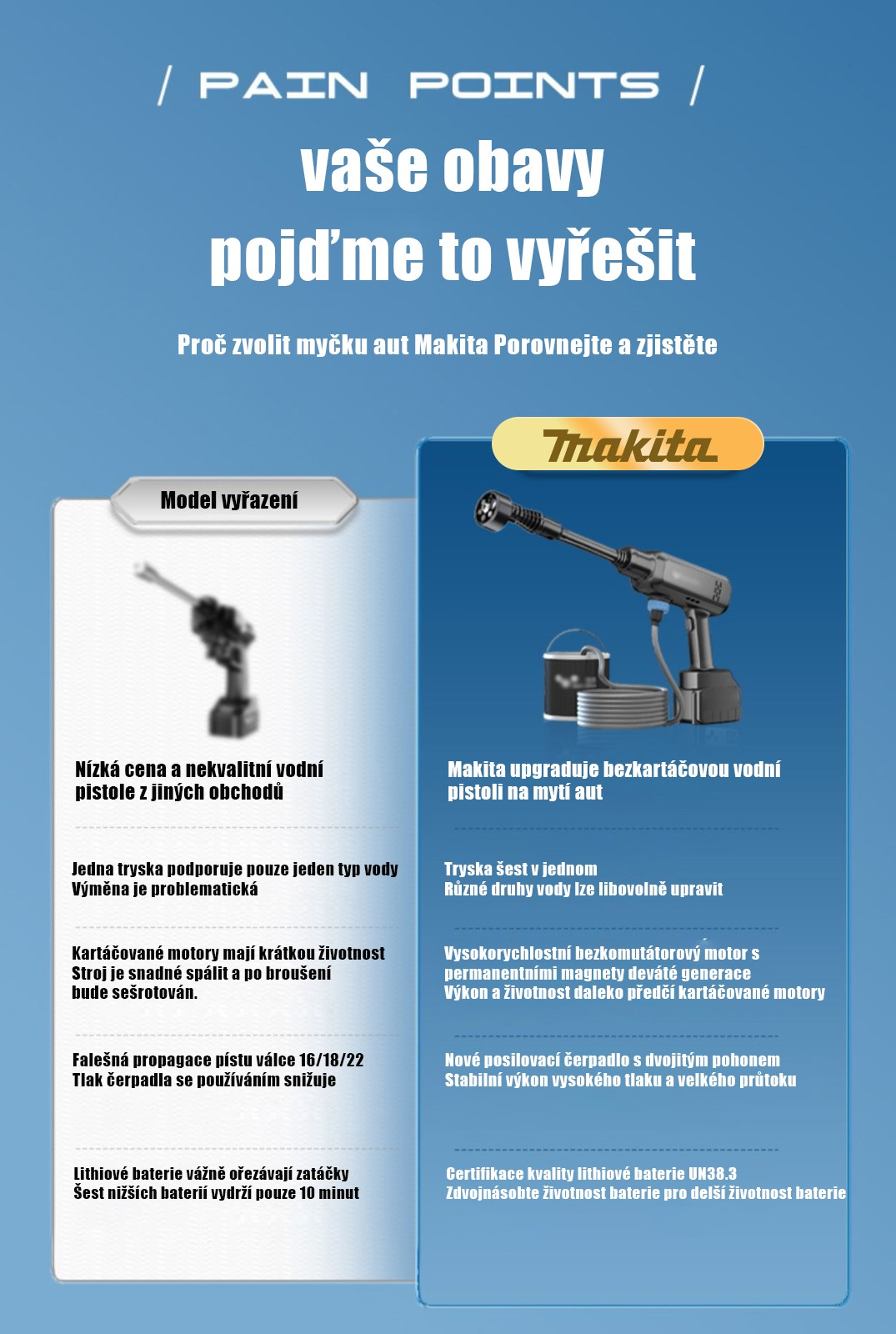 / PAIN POINTS /

vaše obavy
pojďme to vyřešit

Proč zvolit myčku aut Makita Porovnejte a zjistěte

Model vyřazení

Nízká cena a nekvalitní vodní pistole z jiných obchodů

Jedna tryska podporuje pouze jeden typ vody
Výměna je problematická

Kartáčované motory mají krátkou životnost
Stroj je snadné spálit a po broušení bude sešrotován.

Falešná propagace pístu válce 16/18/22
Tlak čerpadla se používáním snižuje

Lithiové baterie vážně ořezávají zatáčky
Šest nižších baterií vydrží pouze 10 minut

makita

Makita upgraduje bezkartáčovou vodní pistoli na mytí aut

Tryska šest v jednom
Různé druhy vody lze libovolně upravit

Vysokorychlostní bezkomutátorový motor s permanentními magnety deváté generace
Výkon a životnost daleko předčí kartáčované motory

Nové posilovací čerpadlo s dvojitým pohonem
Stabilní výkon vysokého tlaku a velkého průtoku

Certifikace kvality lithiové baterie UN38.3
Zdvojnásobte životnost baterie pro delší životnost baterie